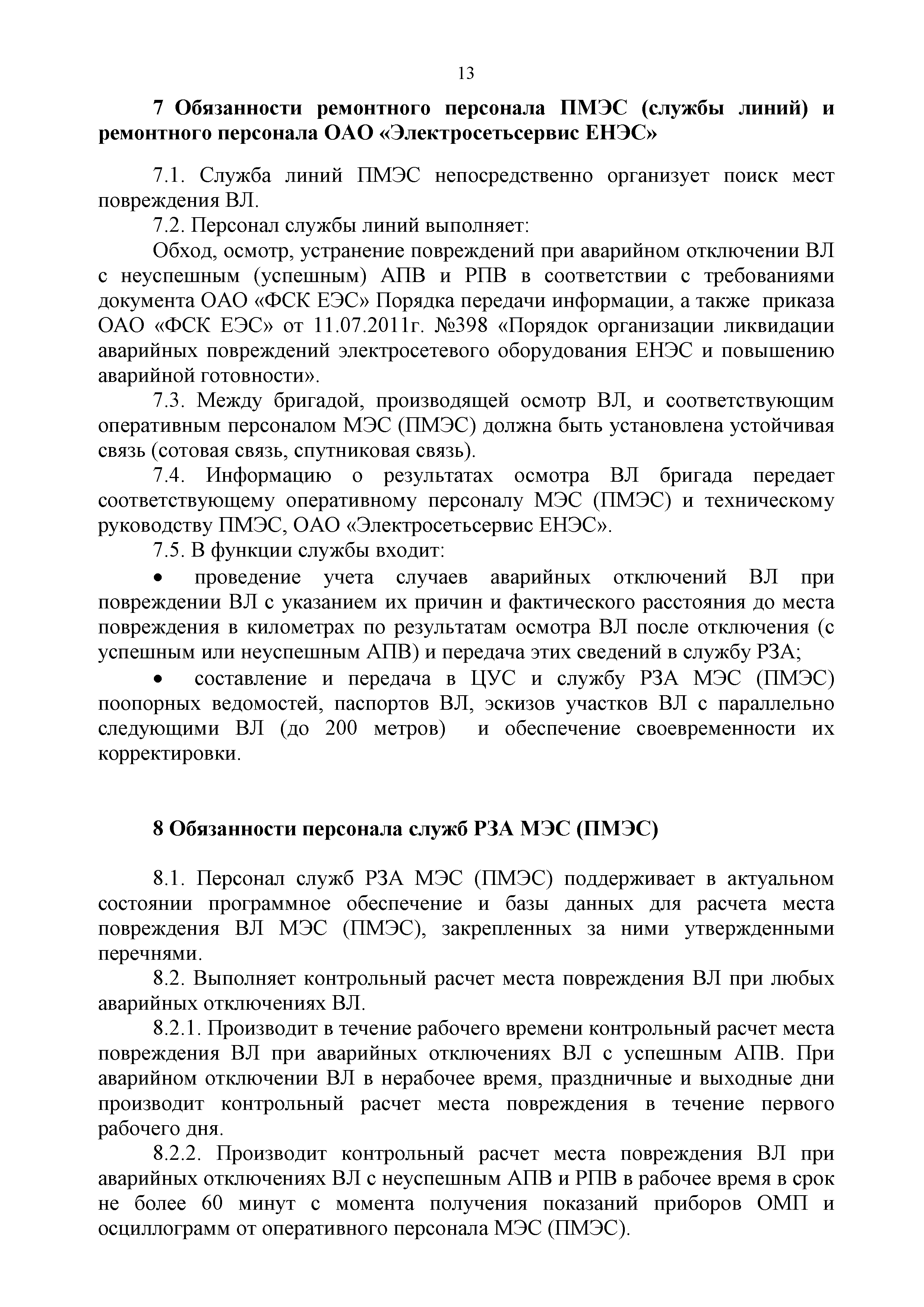 13

7 Обязанности ремонтного персонала ПМЭС (службы линий) и ремонтного персонала ОАО «Электросетьсервис ЕНЭС»

7.1. Служба линий ПМЭС непосредственно организует поиск мест повреждения ВЛ.

7.2. Персонал службы линий выполняет:

Обход, осмотр, устранение повреждений при аварийном отключении ВЛ с неуспешным (успешным) АПВ и РПВ в соответствии с требованиями документа ОАО «ФСК ЕЭС» Порядка передачи информации, а также приказа ОАО «ФСК ЕЭС» от 11.07.2011г. №398 «Порядок организации ликвидации аварийных повреждений электросетевого оборудования ЕНЭС и повышению аварийной готовности».

7.3. Между бригадой, производящей осмотр ВЛ, и соответствующим оперативным персоналом МЭС (ПМЭС) должна быть установлена устойчивая связь (сотовая связь, спутниковая связь).

7.4. Информацию о результатах осмотра ВЛ бригада передает соответствующему оперативному персоналу МЭС (ПМЭС) и техническому руководству ПМЭС, ОАО «Электросетьсервис ЕНЭС».

7.5. В функции службы входит:

• проведение учета случаев аварийных отключений ВЛ при повреждении ВЛ с указанием их причин и фактического расстояния до места повреждения в километрах по результатам осмотра ВЛ после отключения (с успешным или неуспешным АПВ) и передача этих сведений в службу РЗА;

• составление и передача в ЦУС и службу РЗА МЭС (ПМЭС) поопорных ведомостей, паспортов ВЛ, эскизов участков ВЛ с параллельно следующими ВЛ (до 200 метров) и обеспечение своевременности их корректировки.

8 Обязанности персонала служб РЗА МЭС (ПМЭС)

8.1. Персонал служб РЗА МЭС (ПМЭС) поддерживает в актуальном состоянии программное обеспечение и базы данных для расчета места повреждения ВЛ МЭС (ПМЭС), закрепленных за ними утвержденными перечнями.

8.2. Выполняет контрольный расчет места повреждения ВЛ при любых аварийных отключениях ВЛ.

8.2.1. Производит в течение рабочего времени контрольный расчет места повреждения ВЛ при аварийных отключениях ВЛ с успешным АПВ. При аварийном отключении ВЛ в нерабочее время, праздничные и выходные дни производит контрольный расчет места повреждения в течение первого рабочего дня.

8.2.2. Производит контрольный расчет места повреждения ВЛ при аварийных отключениях ВЛ с неуспешным АПВ и РПВ в рабочее время в срок не более 60 минут с момента получения показаний приборов ОМП и осциллограмм от оперативного персонала МЭС (ПМЭС).